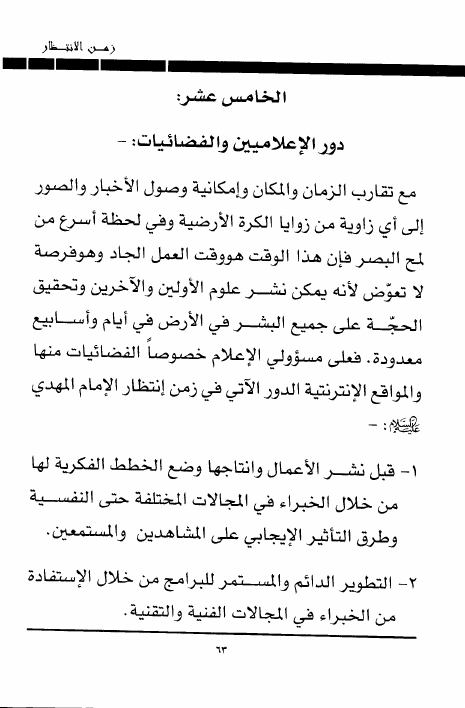 زمن الانتظار

الخامس عشر:

دور الإعلاميين والفضائيات: -

مع تقارب الزمان والمكان وإمكانية وصول الأخبار والصور إلى أي زاوية من زوايا الكرة الأرضية وفي لحظة أسرع من لمح البصر فإن هذا الوقت هووقت العمل الجاد وهوفرصة لا تعوّض لأنه يمكن نشر علوم الأولين والآخرين وتحقيق الحجّة على جميع البشر في الأرض في أيام وأسابيع معدودة. فعلى مسؤولي الإعلام خصوصاً الفضائيات منها والمواقع الإنترنتية الدور الآتي في زمن إنتظار الإمام المهدي عليه السلام: -

١- قبل نشر الأعمال وانتاجها وضع الخطط الفكرية لها من خلال الخبراء في المجالات المختلفة حتى النفسية وطرق التأثير الإيجابي على المشاهدين والمستمعين.

٢- التطوير الدائم والمستمر للبرامج من خلال الإستفادة من الخبراء في المجالات الفنية والتقنية.

٦٣